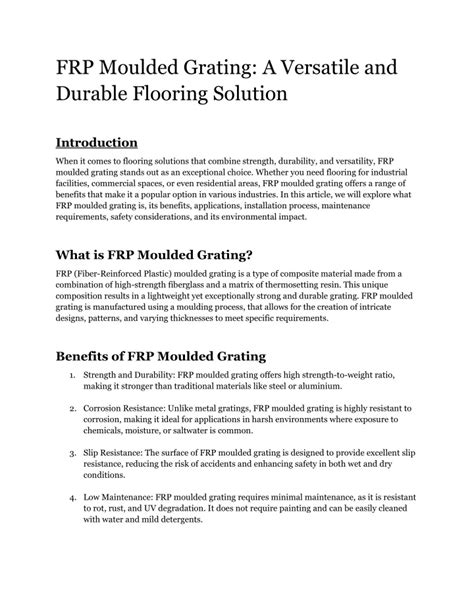 FRP Moulded Grating: A Versatile and Durable Flooring Solution

Introduction

When it comes to flooring solutions that combine strength, durability, and versatility, FRP moulded grating stands out as an exceptional choice. Whether you need flooring for industrial facilities, commercial spaces, or even residential areas, FRP moulded grating offers a range of benefits that make it a popular option in various industries. In this article, we will explore what FRP moulded grating is, its benefits, applications, installation process, maintenance requirements, safety considerations, and its environmental impact.

What is FRP Moulded Grating?

FRP (Fiber-Reinforced Plastic) moulded grating is a type of composite material made from a combination of high-strength fiberglass and a matrix of thermosetting resin. This unique composition results in a lightweight yet exceptionally strong and durable grating. FRP moulded grating is manufactured using a moulding process, that allows for the creation of intricate designs, patterns, and varying thicknesses to meet specific requirements.

Benefits of FRP Moulded Grating

1. Strength and Durability: FRP moulded grating offers high strength-to-weight ratio, making it stronger than traditional materials like steel or aluminium.

2. Corrosion Resistance: Unlike metal gratings, FRP moulded grating is highly resistant to corrosion, making it ideal for applications in harsh environments where exposure to chemicals, moisture, or saltwater is common.

3. Slip Resistance: The surface of FRP moulded grating is designed to provide excellent slip resistance, reducing the risk of accidents and enhancing safety in both wet and dry conditions.

4. Low Maintenance: FRP moulded grating requires minimal maintenance, as it is resistant to rot, rust, and UV degradation. It does not require painting and can be easily cleaned with water and mild detergents.